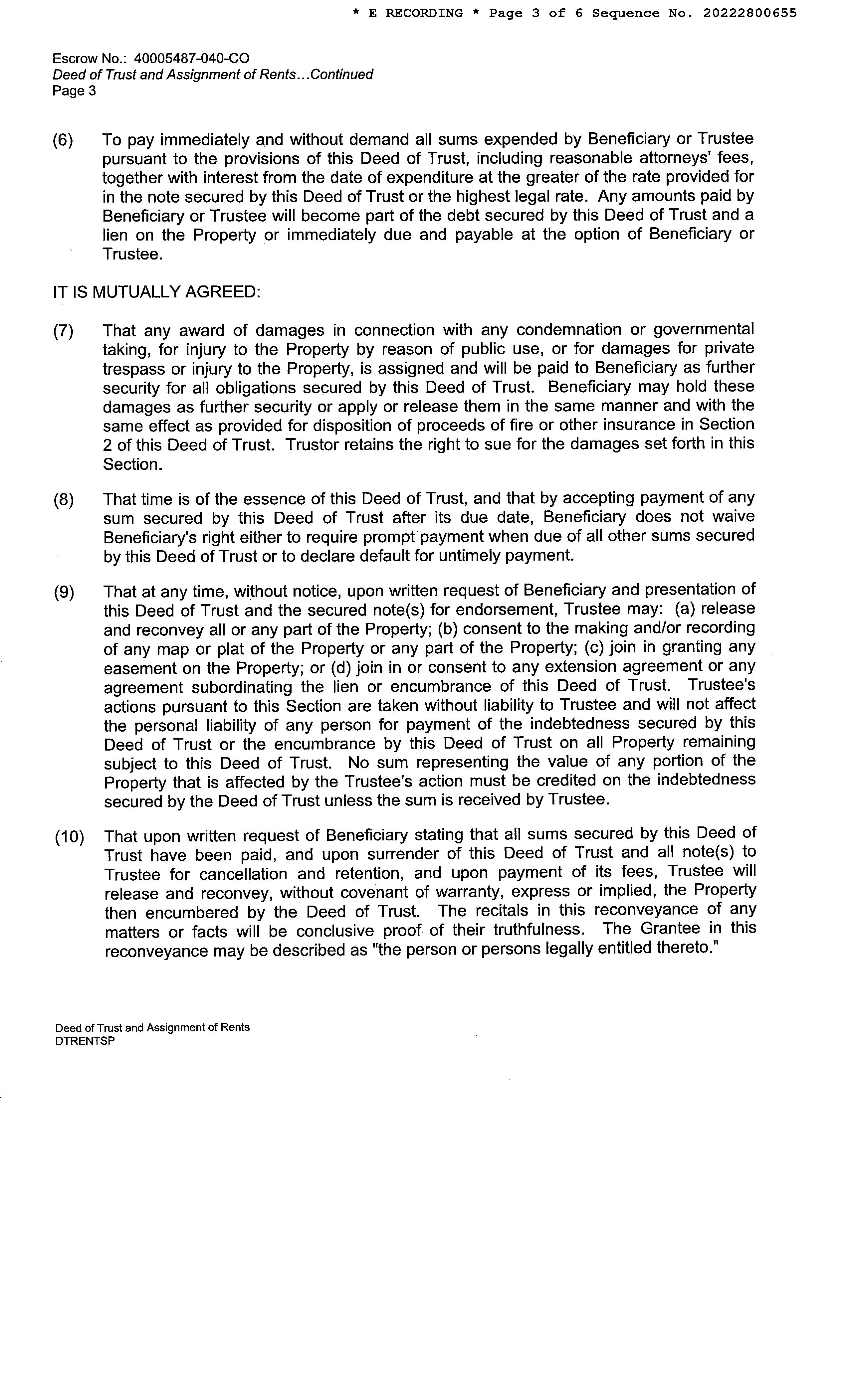 * E RECORDING * Page 3 of 6 Sequence No. 20222800655

Escrow No.: 40005487-040-CO
Deed of Trust and Assignment of Rents...Continued
Page 3

(6) To pay immediately and without demand all sums expended by Beneficiary or Trustee pursuant to the provisions of this Deed of Trust, including reasonable attorneys' fees, together with interest from the date of expenditure at the greater of the rate provided for in the note secured by this Deed of Trust or the highest legal rate. Any amounts paid by Beneficiary or Trustee will become part of the debt secured by this Deed of Trust and a lien on the Property or immediately due and payable at the option of Beneficiary or Trustee.

IT IS MUTUALLY AGREED:

(7) That any award of damages in connection with any condemnation or governmental taking, for injury to the Property by reason of public use, or for damages for private trespass or injury to the Property, is assigned and will be paid to Beneficiary as further security for all obligations secured by this Deed of Trust. Beneficiary may hold these damages as further security or apply or release them in the same manner and with the same effect as provided for disposition of proceeds of fire or other insurance in Section 2 of this Deed of Trust. Trustor retains the right to sue for the damages set forth in this Section.

(8) That time is of the essence of this Deed of Trust, and that by accepting payment of any sum secured by this Deed of Trust after its due date, Beneficiary does not waive Beneficiary's right either to require prompt payment when due of all other sums secured by this Deed of Trust or to declare default for untimely payment.

(9) That at any time, without notice, upon written request of Beneficiary and presentation of this Deed of Trust and the secured note(s) for endorsement, Trustee may: (a) release and reconvey all or any part of the Property; (b) consent to the making and/or recording of any map or plat of the Property or any part of the Property; (c) join in granting any easement on the Property; or (d) join in or consent to any extension agreement or any agreement subordinating the lien or encumbrance of this Deed of Trust. Trustee's actions pursuant to this Section are taken without liability to Trustee and will not affect the personal liability of any person for payment of the indebtedness secured by this Deed of Trust or the encumbrance by this Deed of Trust on all Property remaining subject to this Deed of Trust. No sum representing the value of any portion of the Property that is affected by the Trustee's action must be credited on the indebtedness secured by the Deed of Trust unless the sum is received by Trustee.

(10) That upon written request of Beneficiary stating that all sums secured by this Deed of Trust have been paid, and upon surrender of this Deed of Trust and all note(s) to Trustee for cancellation and retention, and upon payment of its fees, Trustee will release and reconvey, without covenant of warranty, express or implied, the Property then encumbered by the Deed of Trust. The recitals in this reconveyance of any matters or facts will be conclusive proof of their truthfulness. The Grantee in this reconveyance may be described as "the person or persons legally entitled thereto."

Deed of Trust and Assignment of Rents
DTRENTSP